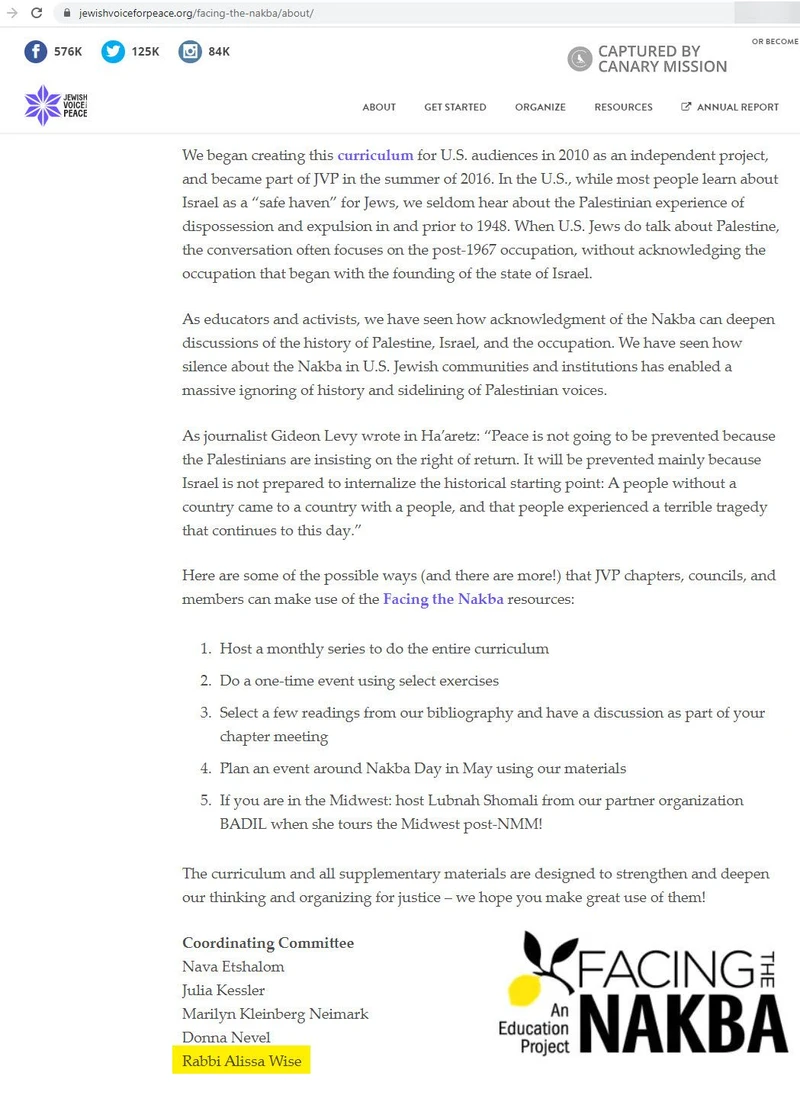 jewishvoiceforpeace.org/facing-the-nakba/about/

576K 125K 84K

CAPTURED BY CANARY MISSION

OR BECOME

JEWISH VOICE FOR PEACE

ABOUT GET STARTED ORGANIZE RESOURCES ANNUAL REPORT

We began creating this curriculum for U.S. audiences in 2010 as an independent project, and became part of JVP in the summer of 2016. In the U.S., while most people learn about Israel as a "safe haven" for Jews, we seldom hear about the Palestinian experience of dispossession and expulsion in and prior to 1948. When U.S. Jews do talk about Palestine, the conversation often focuses on the post-1967 occupation, without acknowledging the occupation that began with the founding of the state of Israel.

As educators and activists, we have seen how acknowledgment of the Nakba can deepen discussions of the history of Palestine, Israel, and the occupation. We have seen how silence about the Nakba in U.S. Jewish communities and institutions has enabled a massive ignoring of history and sidelining of Palestinian voices.

As journalist Gideon Levy wrote in Ha'aretz: "Peace is not going to be prevented because the Palestinians are insisting on the right of return. It will be prevented mainly because Israel is not prepared to internalize the historical starting point: A people without a country came to a country with a people, and that people experienced a terrible tragedy that continues to this day."

Here are some of the possible ways (and there are more!) that JVP chapters, councils, and members can make use of the Facing the Nakba resources:

1. Host a monthly series to do the entire curriculum
2. Do a one-time event using select exercises
3. Select a few readings from our bibliography and have a discussion as part of your chapter meeting
4. Plan an event around Nakba Day in May using our materials
5. If you are in the Midwest: host Lubnah Shomali from our partner organization BADIL when she tours the Midwest post-NMM!

The curriculum and all supplementary materials are designed to strengthen and deepen our thinking and organizing for justice – we hope you make great use of them!

Coordinating Committee
Nava Etshalom
Julia Kessler
Marilyn Kleinberg Neimark
Donna Nevel
Rabbi Alissa Wise

FACING THE NAKBA
An Education Project